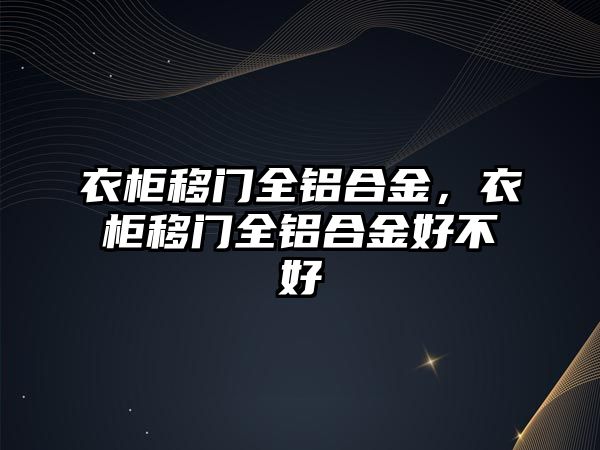 衣柜移门全铝合金，衣柜移门全铝合金好不好